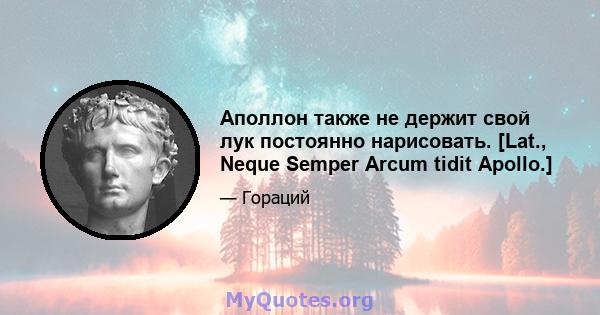 Аполлон также не держит свой лук постоянно нарисовать. [Lat., Neque Semper Arcum tidit Apollo.]

— Гораций

MyQuotes.org